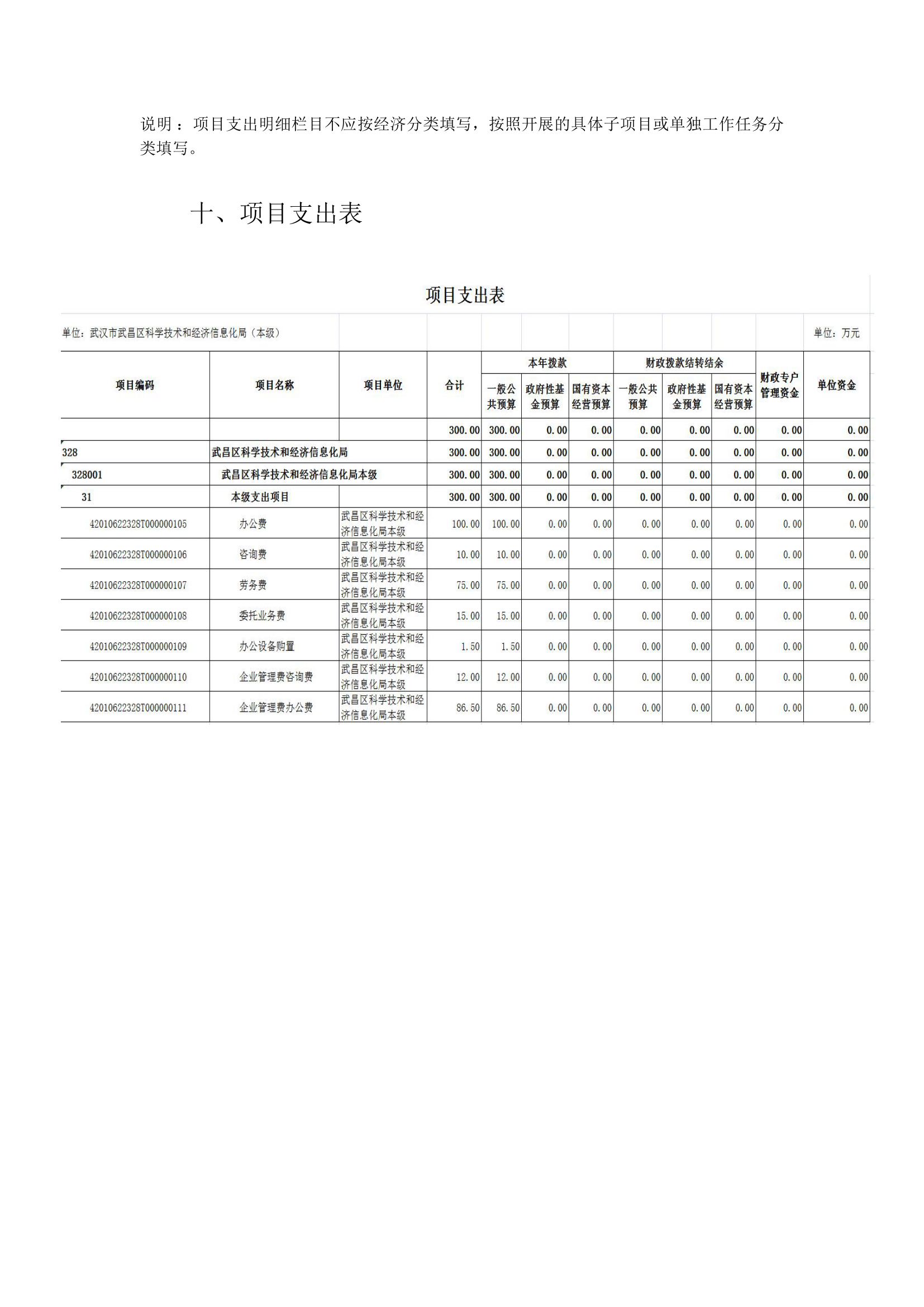 说明：项目支出明细栏目不应按经济分类填写，按照开展的具体子项目或单独工作任务分类填写。

十、项目支出表

项目支出表

单位：武汉市武昌区科学技术和经济信息化局（本级）

单位：万元

| 项目编码 | 项目名称 | 项目单位 | 合计 | 本年拨款 一般公共预算 | 本年拨款 政府性基金预算 | 本年拨款 国有资本经营预算 | 财政拨款结转结余 一般公共预算 | 财政拨款结转结余 政府性基金预算 | 财政拨款结转结余 国有资本经营预算 | 财政专户管理资金 | 单位资金 |
|---|---|---|---|---|---|---|---|---|---|---|---|
| | | | 300.00 | 300.00 | 0.00 | 0.00 | 0.00 | 0.00 | 0.00 | 0.00 | 0.00 |
| 328 | 武昌区科学技术和经济信息化局 | | 300.00 | 300.00 | 0.00 | 0.00 | 0.00 | 0.00 | 0.00 | 0.00 | 0.00 |
| 328001 | 武昌区科学技术和经济信息化局本级 | | 300.00 | 300.00 | 0.00 | 0.00 | 0.00 | 0.00 | 0.00 | 0.00 | 0.00 |
| 31 | 本级支出项目 | | 300.00 | 300.00 | 0.00 | 0.00 | 0.00 | 0.00 | 0.00 | 0.00 | 0.00 |
| 42010622328T000000105 | 办公费 | 武昌区科学技术和经济信息化局本级 | 100.00 | 100.00 | 0.00 | 0.00 | 0.00 | 0.00 | 0.00 | 0.00 | 0.00 |
| 42010622328T000000106 | 咨询费 | 武昌区科学技术和经济信息化局本级 | 10.00 | 10.00 | 0.00 | 0.00 | 0.00 | 0.00 | 0.00 | 0.00 | 0.00 |
| 42010622328T000000107 | 劳务费 | 武昌区科学技术和经济信息化局本级 | 75.00 | 75.00 | 0.00 | 0.00 | 0.00 | 0.00 | 0.00 | 0.00 | 0.00 |
| 42010622328T000000108 | 委托业务费 | 武昌区科学技术和经济信息化局本级 | 15.00 | 15.00 | 0.00 | 0.00 | 0.00 | 0.00 | 0.00 | 0.00 | 0.00 |
| 42010622328T000000109 | 办公设备购置 | 武昌区科学技术和经济信息化局本级 | 1.50 | 1.50 | 0.00 | 0.00 | 0.00 | 0.00 | 0.00 | 0.00 | 0.00 |
| 42010622328T000000110 | 企业管理费咨询费 | 武昌区科学技术和经济信息化局本级 | 12.00 | 12.00 | 0.00 | 0.00 | 0.00 | 0.00 | 0.00 | 0.00 | 0.00 |
| 42010622328T000000111 | 企业管理费办公费 | 武昌区科学技术和经济信息化局本级 | 86.50 | 86.50 | 0.00 | 0.00 | 0.00 | 0.00 | 0.00 | 0.00 | 0.00 |